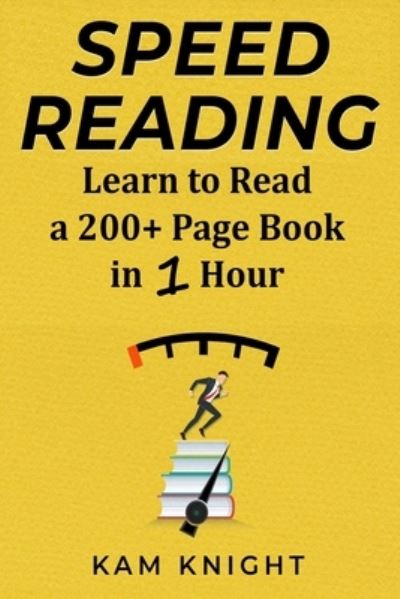 SPEED READING

Learn to Read a 200+ Page Book in 1 Hour

KAM KNIGHT